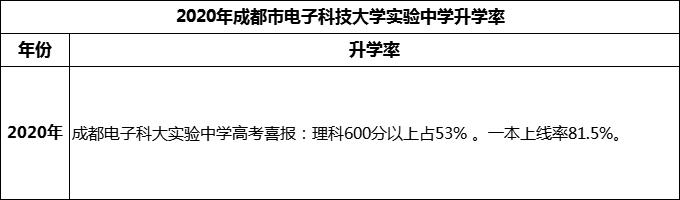 2020年成都市电子科技大学实验中学升学率

| 年份 | 升学率 |
|---|---|
| 2020年 | 成都电子科大实验中学高考喜报：理科600分以上占53% 。一本上线率81.5%。 |